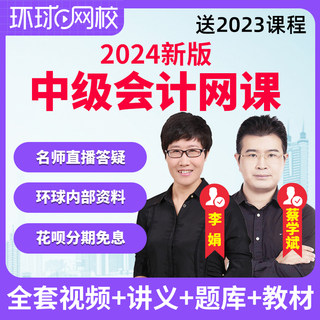 环球网校

送2023课程

2024新版

中级会计网课

名师直播答疑

环球内部资料

花呗分期免息

李娟

蔡学斌

全套视频+讲义+题库+教材